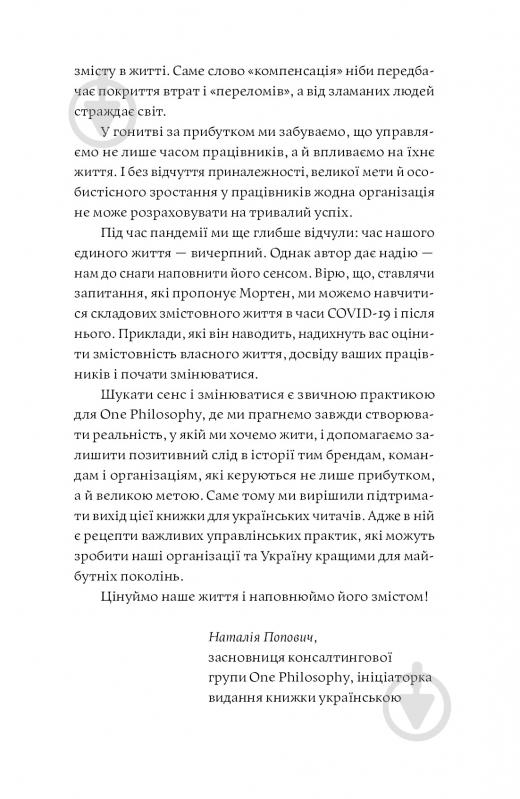 змісту в житті. Саме слово «компенсація» ніби передбачає покриття втрат і «переломів», а від зламаних людей страждає світ.

У гонитві за прибутком ми забуваємо, що управляємо не лише часом працівників, а й впливаємо на їхнє життя. І без відчуття приналежності, великої мети й особистісного зростання у працівників жодна організація не може розраховувати на тривалий успіх.

Під час пандемії ми ще глибше відчули: час нашого єдиного життя — вичерпний. Однак автор дає надію — нам до снаги наповнити його сенсом. Вірю, що, ставлячи запитання, які пропонує Мортен, ми можемо навчитися складових змістовного життя в часи COVID-19 і після нього. Приклади, які він наводить, надихнуть вас оцінити змістовність власного життя, досвіду ваших працівників і почати змінюватися.

Шукати сенс і змінюватися є звичною практикою для One Philosophy, де ми прагнемо завжди створювати реальність, у якій ми хочемо жити, і допомагаємо залишити позитивний слід в історії тим брендам, командам і організаціям, які керуються не лише прибутком, а й великою метою. Саме тому ми вирішили підтримати вихід цієї книжки для українських читачів. Адже в ній є рецепти важливих управлінських практик, які можуть зробити наші організації та Україну кращими для майбутніх поколінь.

Цінуймо наше життя і наповнюймо його змістом!

Наталія Попович,
засновниця консалтингової групи One Philosophy, ініціаторка видання книжки українською